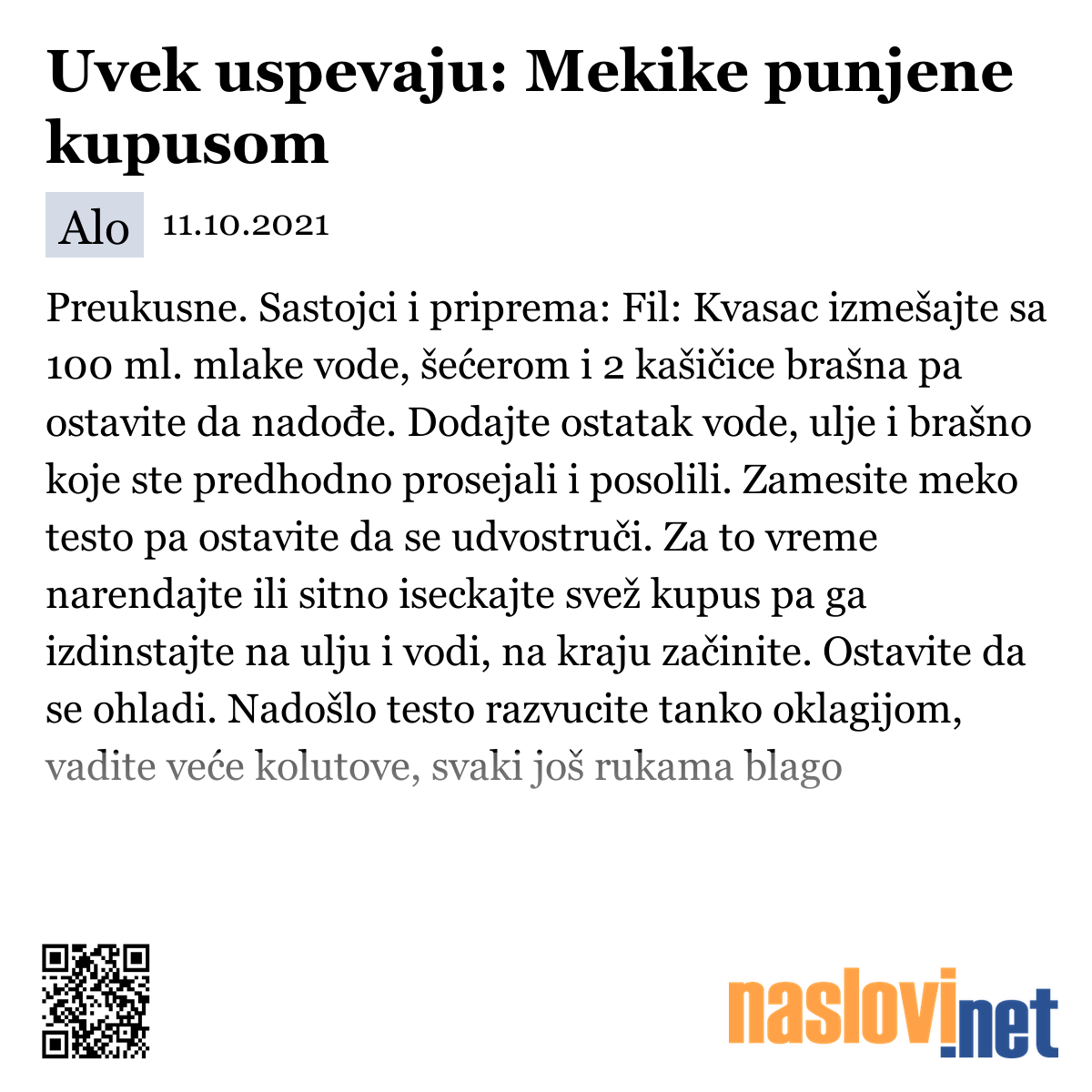 Uvek uspevaju: Mekike punjene kupusom

Alo 11.10.2021

Preukusne. Sastojci i priprema: Fil: Kvasac izmešajte sa 100 ml. mlake vode, šećerom i 2 kašičice brašna pa ostavite da nadođe. Dodajte ostatak vode, ulje i brašno koje ste predhodno prosejali i posolili. Zamesite meko testo pa ostavite da se udvostruči. Za to vreme narendajte ili sitno iseckajte svež kupus pa ga izdinstajte na ulju i vodi, na kraju začinite. Ostavite da se ohladi. Nadošlo testo razvucite tanko oklagijom, vadite veće kolutove, svaki još rukama blago

naslovi.net